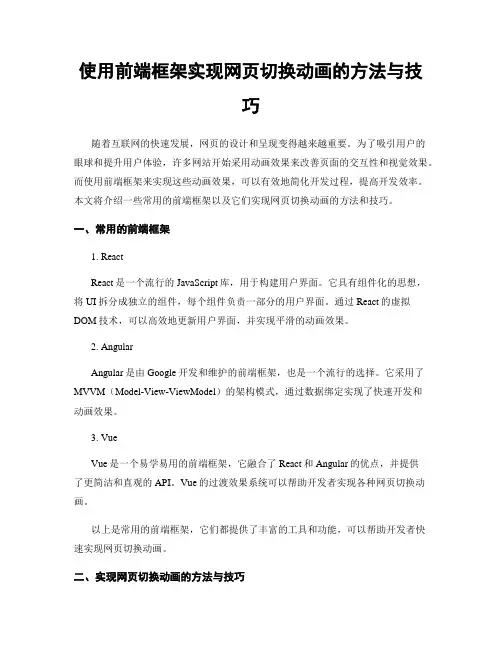 使用前端框架实现网页切换动画的方法与技巧

随着互联网的快速发展，网页的设计和呈现变得越来越重要。为了吸引用户的眼球和提升用户体验，许多网站开始采用动画效果来改善页面的交互性和视觉效果。而使用前端框架来实现这些动画效果，可以有效地简化开发过程，提高开发效率。本文将介绍一些常用的前端框架以及它们实现网页切换动画的方法和技巧。

一、常用的前端框架

1. React

React 是一个流行的 JavaScript 库，用于构建用户界面。它具有组件化的思想，将 UI 拆分成独立的组件，每个组件负责一部分的用户界面。通过 React 的虚拟 DOM 技术，可以高效地更新用户界面，并实现平滑的动画效果。

2. Angular

Angular 是由 Google 开发和维护的前端框架，也是一个流行的选择。它采用了 MVVM（Model-View-ViewModel）的架构模式，通过数据绑定实现了快速开发和动画效果。

3. Vue

Vue 是一个易学易用的前端框架，它融合了 React 和 Angular 的优点，并提供了更简洁和直观的 API。Vue 的过渡效果系统可以帮助开发者实现各种网页切换动画。

以上是常用的前端框架，它们都提供了丰富的工具和功能，可以帮助开发者快速实现网页切换动画。

二、实现网页切换动画的方法与技巧